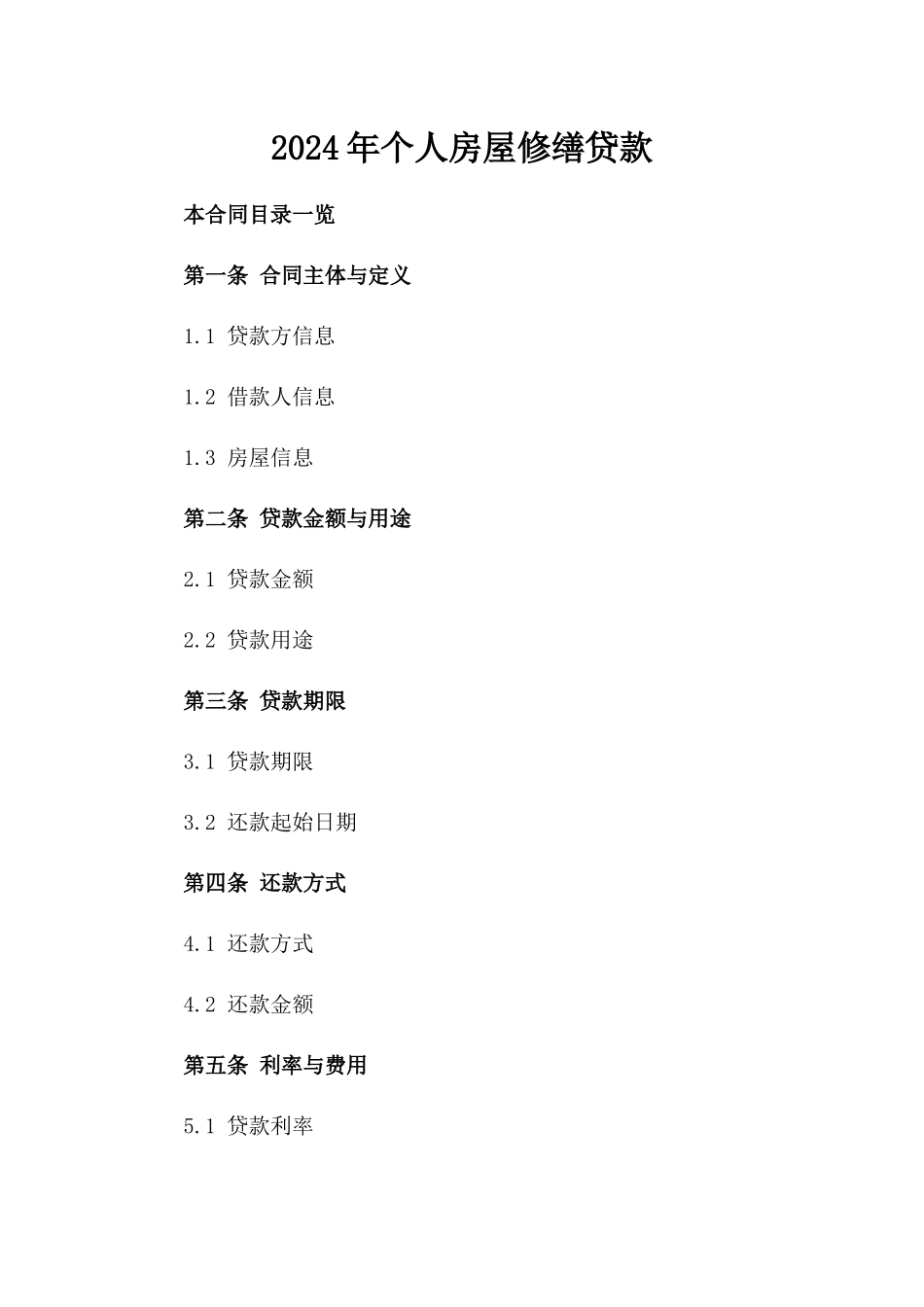 2024年个人房屋修缮贷款

本合同目录一览

第一条 合同主体与定义

1.1 贷款方信息

1.2 借款人信息

1.3 房屋信息

第二条 贷款金额与用途

2.1 贷款金额

2.2 贷款用途

第三条 贷款期限

3.1 贷款期限

3.2 还款起始日期

第四条 还款方式

4.1 还款方式

4.2 还款金额

第五条 利率与费用

5.1 贷款利率